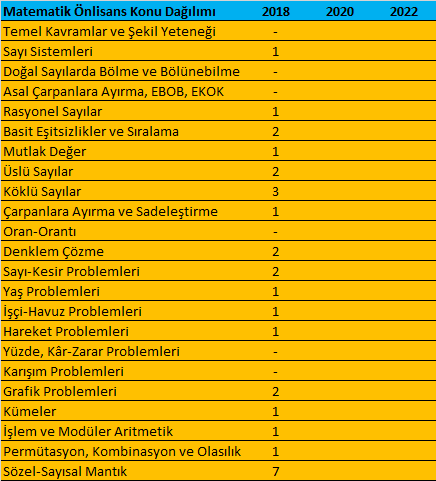 | Matematik Önlisans Konu Dağılımı | 2018 | 2020 | 2022 |
|---|---|---|---|
| Temel Kavramlar ve Şekil Yeteneği | - | | |
| Sayı Sistemleri | 1 | | |
| Doğal Sayılarda Bölme ve Bölünebilme | - | | |
| Asal Çarpanlara Ayırma, EBOB, EKOK | - | | |
| Rasyonel Sayılar | 1 | | |
| Basit Eşitsizlikler ve Sıralama | 2 | | |
| Mutlak Değer | 1 | | |
| Üslü Sayılar | 2 | | |
| Köklü Sayılar | 3 | | |
| Çarpanlara Ayırma ve Sadeleştirme | 1 | | |
| Oran-Orantı | - | | |
| Denklem Çözme | 2 | | |
| Sayı-Kesir Problemleri | 2 | | |
| Yaş Problemleri | 1 | | |
| İşçi-Havuz Problemleri | 1 | | |
| Hareket Problemleri | 1 | | |
| Yüzde, Kâr-Zarar Problemleri | - | | |
| Karışım Problemleri | - | | |
| Grafik Problemleri | 2 | | |
| Kümeler | 1 | | |
| İşlem ve Modüler Aritmetik | 1 | | |
| Permütasyon, Kombinasyon ve Olasılık | 1 | | |
| Sözel-Sayısal Mantık | 7 | | |